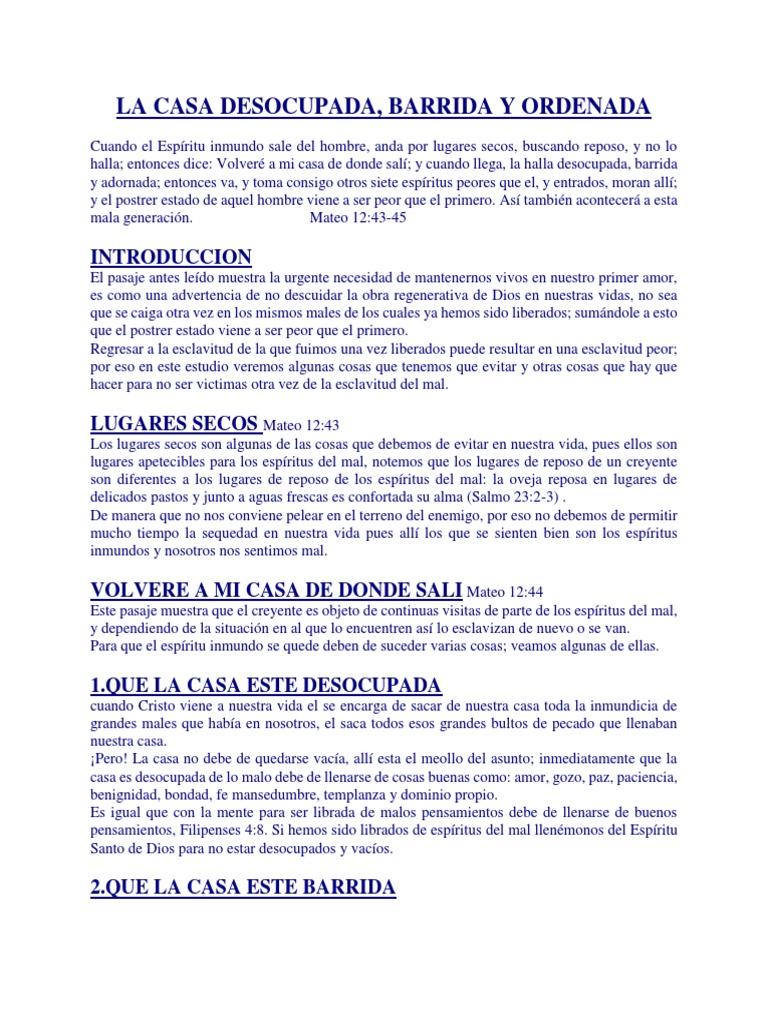 LA CASA DESOCUPADA, BARRIDA Y ORDENADA

Cuando el Espíritu inmundo sale del hombre, anda por lugares secos, buscando reposo, y no lo halla; entonces dice: Volveré a mi casa de donde salí; y cuando llega, la halla desocupada, barrida y adornada; entonces va, y toma consigo otros siete espíritus peores que el, y entrados, moran allí; y el postrer estado de aquel hombre viene a ser peor que el primero. Así también acontecerá a esta mala generación. Mateo 12:43-45

INTRODUCCION

El pasaje antes leído muestra la urgente necesidad de mantenernos vivos en nuestro primer amor, es como una advertencia de no descuidar la obra regenerativa de Dios en nuestras vidas, no sea que se caiga otra vez en los mismos males de los cuales ya hemos sido liberados; sumándole a esto que el postrer estado viene a ser peor que el primero.
Regresar a la esclavitud de la que fuimos una vez liberados puede resultar en una esclavitud peor; por eso en este estudio veremos algunas cosas que tenemos que evitar y otras cosas que hay que hacer para no ser victimas otra vez de la esclavitud del mal.

LUGARES SECOS Mateo 12:43

Los lugares secos son algunas de las cosas que debemos de evitar en nuestra vida, pues ellos son lugares apetecibles para los espíritus del mal, notemos que los lugares de reposo de un creyente son diferentes a los lugares de reposo de los espíritus del mal: la oveja reposa en lugares de delicados pastos y junto a aguas frescas es confortada su alma (Salmo 23:2-3) .
De manera que no nos conviene pelear en el terreno del enemigo, por eso no debemos de permitir mucho tiempo la sequedad en nuestra vida pues allí los que se sienten bien son los espíritus inmundos y nosotros nos sentimos mal.

VOLVERE A MI CASA DE DONDE SALI Mateo 12:44

Este pasaje muestra que el creyente es objeto de continuas visitas de parte de los espíritus del mal, y dependiendo de la situación en al que lo encuentren así lo esclavizan de nuevo o se van.
Para que el espíritu inmundo se quede deben de suceder varias cosas; veamos algunas de ellas.

1.QUE LA CASA ESTE DESOCUPADA

cuando Cristo viene a nuestra vida el se encarga de sacar de nuestra casa toda la inmundicia de grandes males que había en nosotros, el saca todos esos grandes bultos de pecado que llenaban nuestra casa.
¡Pero! La casa no debe de quedarse vacía, allí esta el meollo del asunto; inmediatamente que la casa es desocupada de lo malo debe de llenarse de cosas buenas como: amor, gozo, paz, paciencia, benignidad, bondad, fe mansedumbre, templanza y dominio propio.
Es igual que con la mente para ser librada de malos pensamientos debe de llenarse de buenos pensamientos, Filipenses 4:8. Si hemos sido librados de espíritus del mal llenémonos del Espíritu Santo de Dios para no estar desocupados y vacíos.

2.QUE LA CASA ESTE BARRIDA